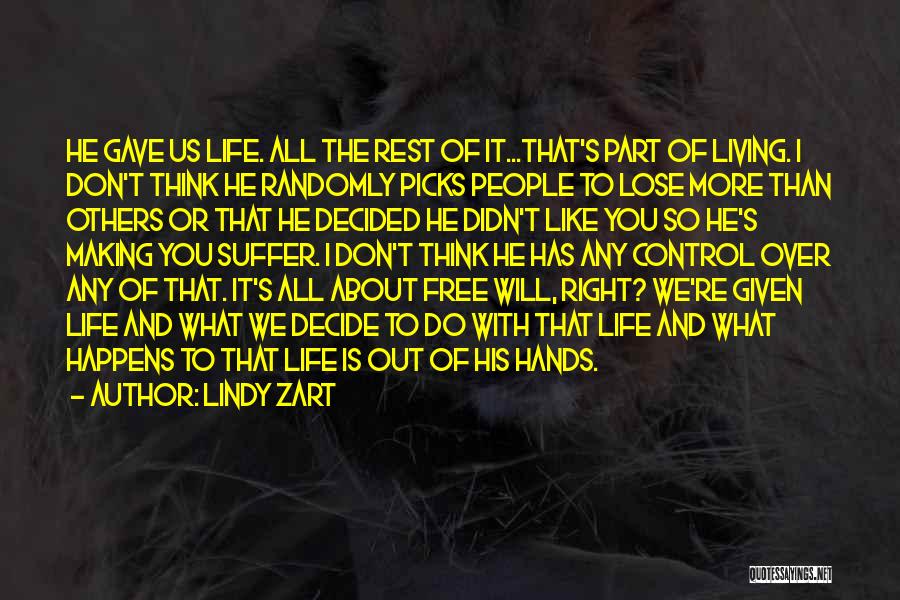 HE GAVE US LIFE. ALL THE REST OF IT...THAT'S PART OF LIVING. I DON'T THINK HE RANDOMLY PICKS PEOPLE TO LOSE MORE THAN OTHERS OR THAT HE DECIDED HE DIDN'T LIKE YOU SO HE'S MAKING YOU SUFFER. I DON'T THINK HE HAS ANY CONTROL OVER ANY OF THAT. IT'S ALL ABOUT FREE WILL, RIGHT? WE'RE GIVEN LIFE AND WHAT WE DECIDE TO DO WITH THAT LIFE AND WHAT HAPPENS TO THAT LIFE IS OUT OF HIS HANDS.

— AUTHOR: LINDY ZART

QUOTESSAYINGS.NET